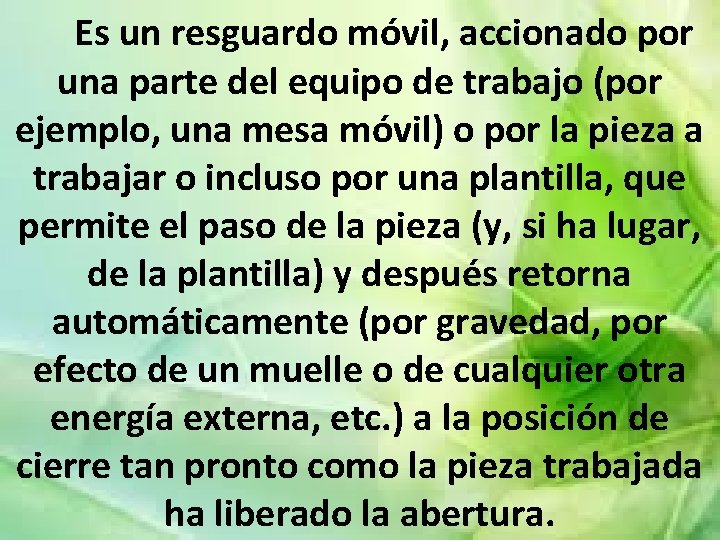 Es un resguardo móvil, accionado por una parte del equipo de trabajo (por ejemplo, una mesa móvil) o por la pieza a trabajar o incluso por una plantilla, que permite el paso de la pieza (y, si ha lugar, de la plantilla) y después retorna automáticamente (por gravedad, por efecto de un muelle o de cualquier otra energía externa, etc.) a la posición de cierre tan pronto como la pieza trabajada ha liberado la abertura.